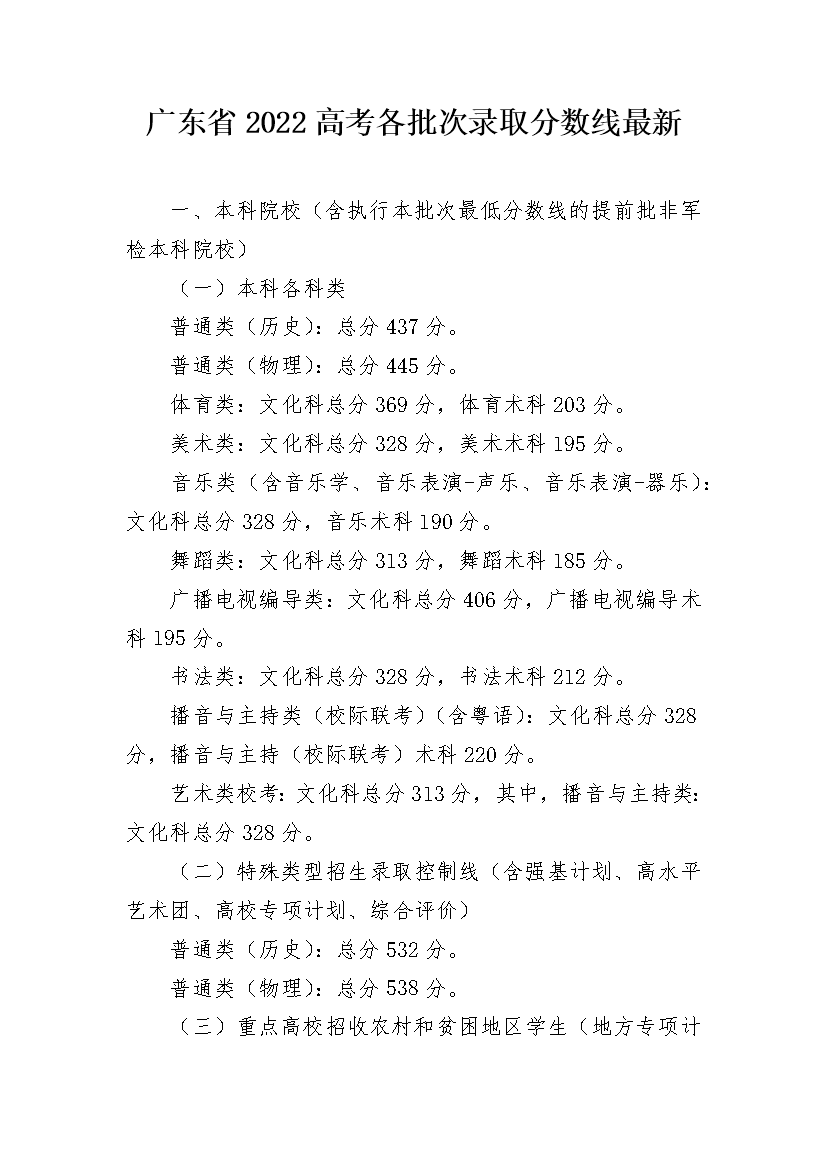 广东省 2022 高考各批次录取分数线最新

一、本科院校（含执行本批次最低分数线的提前批非军检本科院校）

（一）本科各科类

普通类（历史）：总分 437 分。

普通类（物理）：总分 445 分。

体育类：文化科总分 369 分，体育术科 203 分。

美术类：文化科总分 328 分，美术术科 195 分。

音乐类（含音乐学、音乐表演-声乐、音乐表演-器乐）：文化科总分 328 分，音乐术科 190 分。

舞蹈类：文化科总分 313 分，舞蹈术科 185 分。

广播电视编导类：文化科总分 406 分，广播电视编导术科 195 分。

书法类：文化科总分 328 分，书法术科 212 分。

播音与主持类（校际联考）（含粤语）：文化科总分 328 分，播音与主持（校际联考）术科 220 分。

艺术类校考：文化科总分 313 分，其中，播音与主持类：文化科总分 328 分。

（二）特殊类型招生录取控制线（含强基计划、高水平艺术团、高校专项计划、综合评价）

普通类（历史）：总分 532 分。

普通类（物理）：总分 538 分。

（三）重点高校招收农村和贫困地区学生（地方专项计